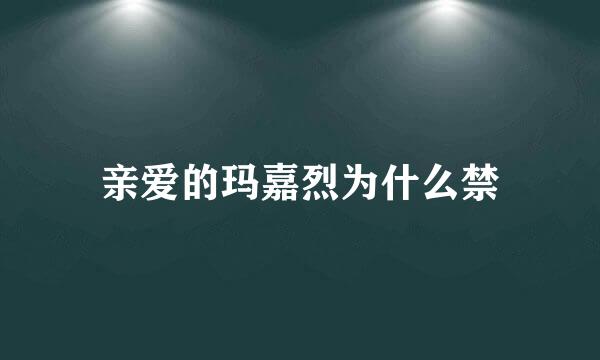 亲爱的玛嘉烈为什么禁